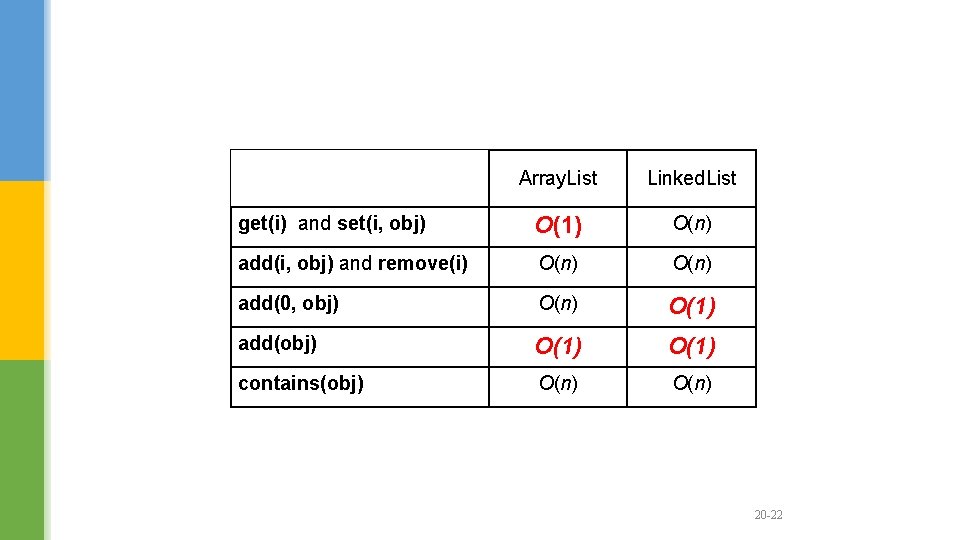 |  | ArrayList | LinkedList |
|---|---|---|
| get(i) and set(i, obj) | $O(1)$ | $O(n)$ |
| add(i, obj) and remove(i) | $O(n)$ | $O(n)$ |
| add(0, obj) | $O(n)$ | $O(1)$ |
| add(obj) | $O(1)$ | $O(1)$ |
| contains(obj) | $O(n)$ | $O(n)$ |

20-22